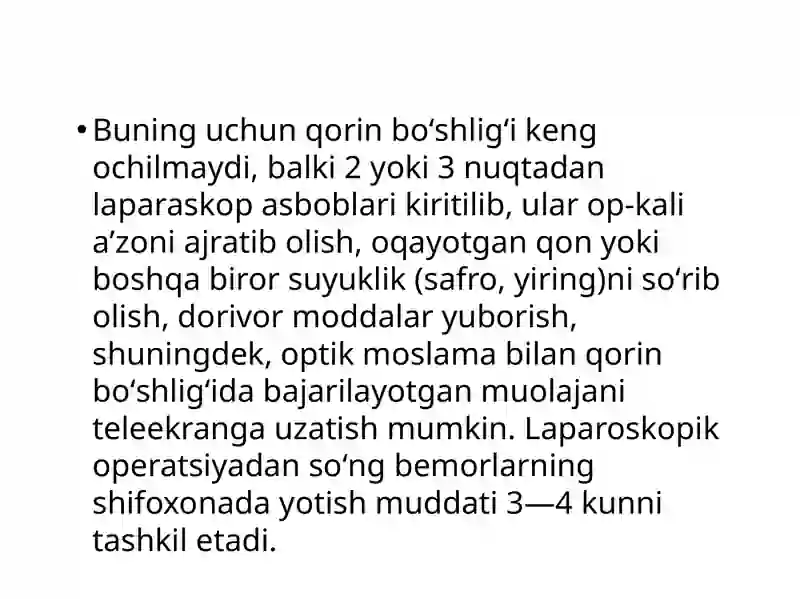 • Buning uchun qorin bo‘shlig‘i keng ochilmaydi, balki 2 yoki 3 nuqtadan laparaskop asboblari kiritilib, ular op-kali a’zoni ajratib olish, oqayotgan qon yoki boshqa biror suyuklik (safro, yiring)ni so‘rib olish, dorivor moddalar yuborish, shuningdek, optik moslama bilan qorin bo‘shlig‘ida bajarilayotgan muolajani teleekranga uzatish mumkin. Laparoskopik operatsiyadan so‘ng bemorlarning shifoxonada yotish muddati 3—4 kunni tashkil etadi.